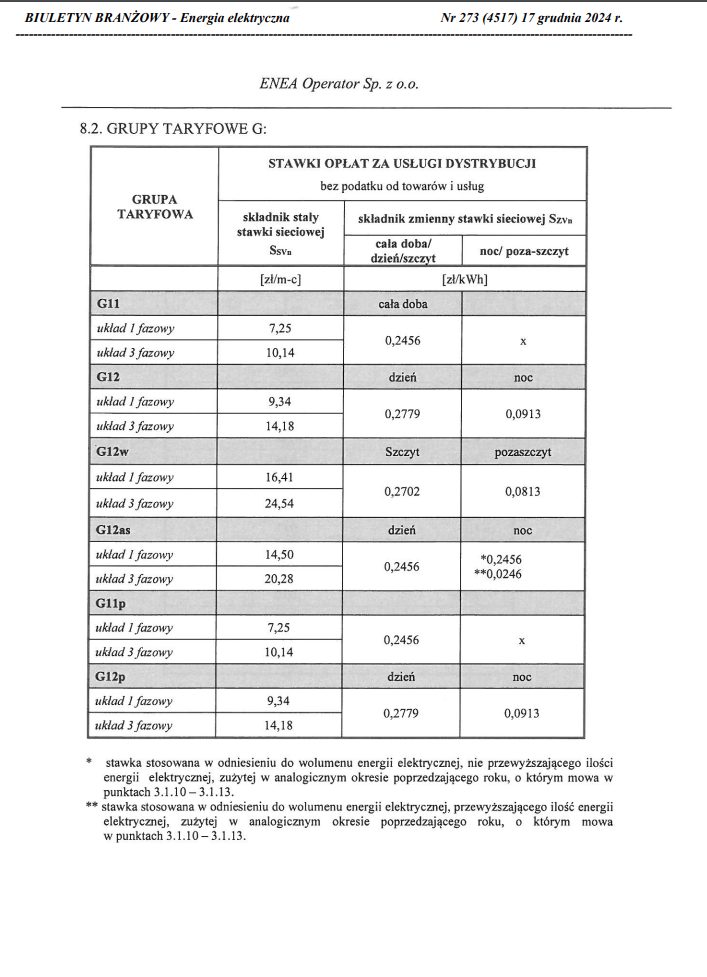 BIULETYN BRANŻOWY - Energia elektryczna Nr 273 (4517) 17 grudnia 2024 r.

ENEA Operator Sp. z o.o.

8.2. GRUPY TARYFOWE G:

| GRUPA TARYFOWA | STAWKI OPŁAT ZA USŁUGI DYSTRYBUCJI bez podatku od towarów i usług | | |
|---|---|---|---|
| | składnik stały stawki sieciowej $S_{SVn}$ | składnik zmienny stawki sieciowej $S_{ZVn}$ | |
| | | cała doba/ dzień/szczyt | noc/ poza-szczyt |
| | [zł/m-c] | [zł/kWh] | |
| G11 | | cała doba | |
| układ 1 fazowy | 7,25 | 0,2456 | x |
| układ 3 fazowy | 10,14 | | |
| G12 | | dzień | noc |
| układ 1 fazowy | 9,34 | 0,2779 | 0,0913 |
| układ 3 fazowy | 14,18 | | |
| G12w | | Szczyt | pozaszczyt |
| układ 1 fazowy | 16,41 | 0,2702 | 0,0813 |
| układ 3 fazowy | 24,54 | | |
| G12as | | dzień | noc |
| układ 1 fazowy | 14,50 | 0,2456 | *0,2456 **0,0246 |
| układ 3 fazowy | 20,28 | | |
| G11p | | | |
| układ 1 fazowy | 7,25 | 0,2456 | x |
| układ 3 fazowy | 10,14 | | |
| G12p | | dzień | noc |
| układ 1 fazowy | 9,34 | 0,2779 | 0,0913 |
| układ 3 fazowy | 14,18 | | |

* stawka stosowana w odniesieniu do wolumenu energii elektrycznej, nie przewyższającego ilości energii elektrycznej, zużytej w analogicznym okresie poprzedzającego roku, o którym mowa w punktach 3.1.10 – 3.1.13.
** stawka stosowana w odniesieniu do wolumenu energii elektrycznej, przewyższającego ilość energii elektrycznej, zużytej w analogicznym okresie poprzedzającego roku, o którym mowa w punktach 3.1.10 – 3.1.13.